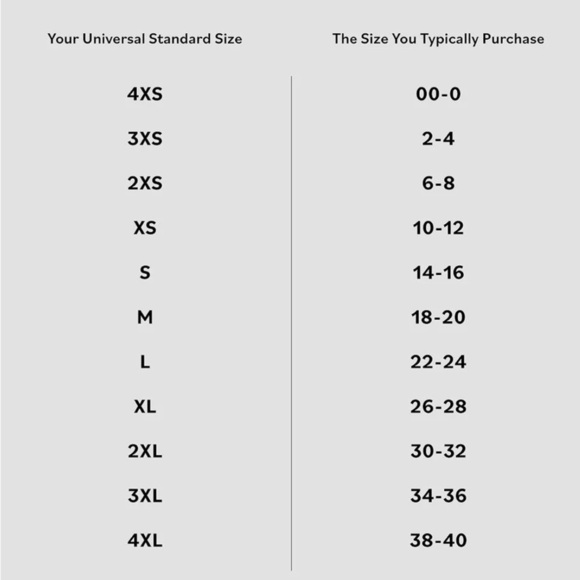 | Your Universal Standard Size | The Size You Typically Purchase |
|---|---|
| 4XS | 00-0 |
| 3XS | 2-4 |
| 2XS | 6-8 |
| XS | 10-12 |
| S | 14-16 |
| M | 18-20 |
| L | 22-24 |
| XL | 26-28 |
| 2XL | 30-32 |
| 3XL | 34-36 |
| 4XL | 38-40 |